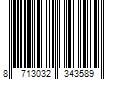 8 713032 343589